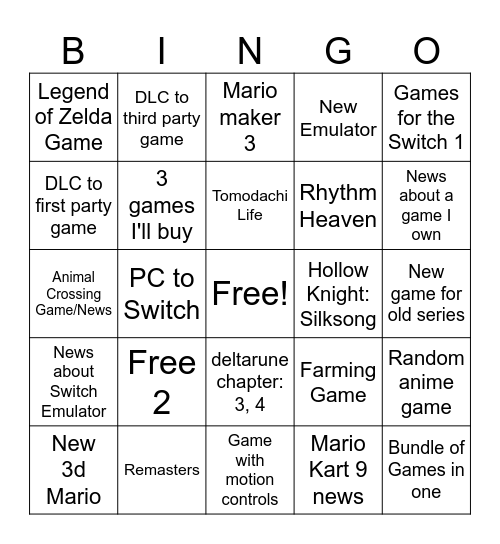 | B | I | N | G | O |
|---|---|---|---|---|
| Legend of Zelda Game | DLC to third party game | Mario maker 3 | New Emulator | Games for the Switch 1 |
| DLC to first party game | 3 games I'll buy | Tomodachi Life | Rhythm Heaven | News about a game I own |
| Animal Crossing Game/News | PC to Switch | Free! | Hollow Knight: Silksong | New game for old series |
| News about Switch Emulator | Free 2 | deltarune chapter: 3, 4 | Farming Game | Random anime game |
| New 3d Mario | Remasters | Game with motion controls | Mario Kart 9 news | Bundle of Games in one |